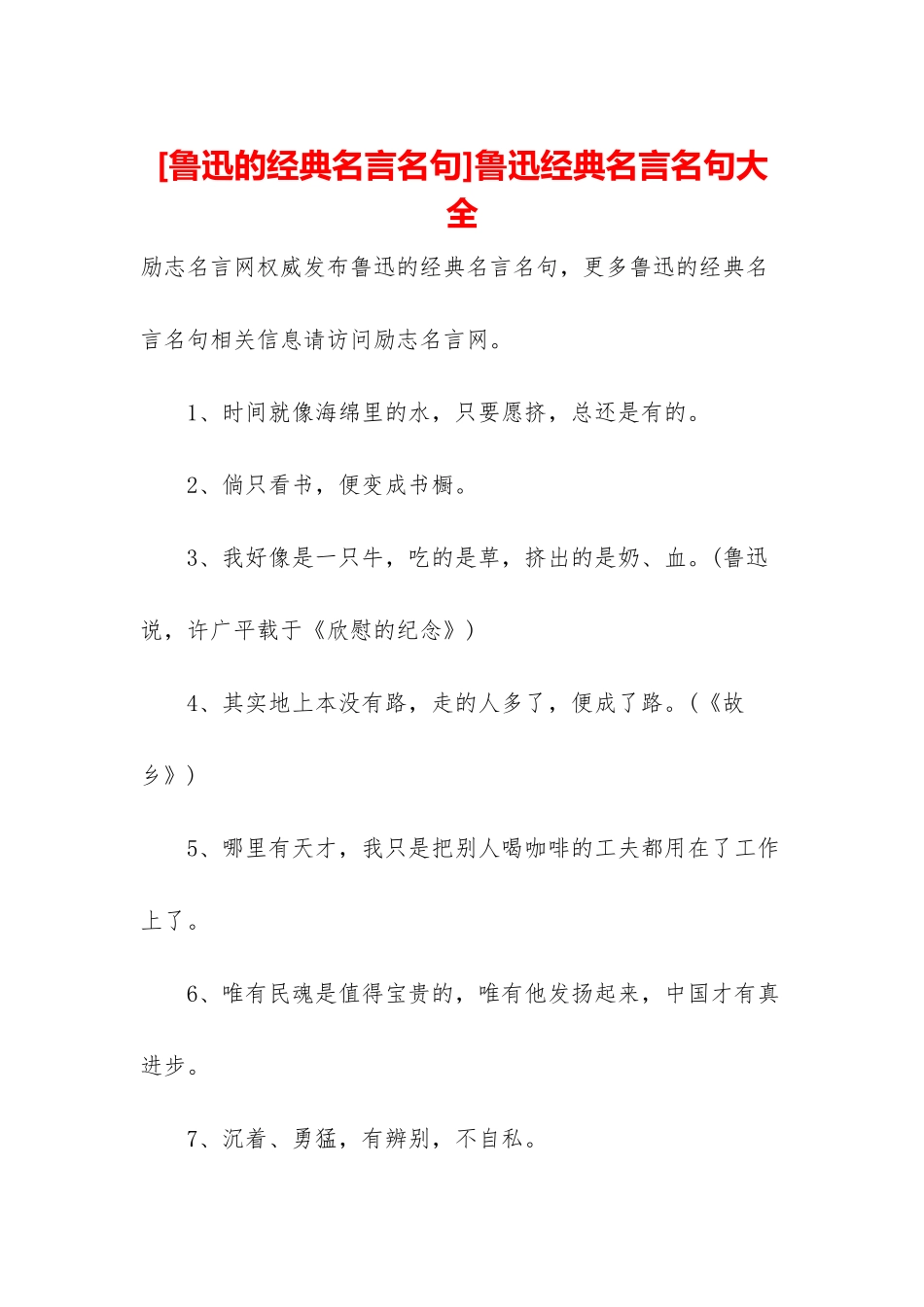 [鲁迅的经典名言名句]鲁迅经典名言名句大全

励志名言网权威发布鲁迅的经典名言名句，更多鲁迅的经典名言名句相关信息请访问励志名言网。

1、时间就像海绵里的水，只要愿挤，总还是有的。

2、倘只看书，便变成书橱。

3、我好像是一只牛，吃的是草，挤出的是奶、血。(鲁迅说，许广平载于《欣慰的纪念》)

4、其实地上本没有路，走的人多了，便成了路。(《故乡》)

5、哪里有天才，我只是把别人喝咖啡的工夫都用在了工作上了。

6、唯有民魂是值得宝贵的，唯有他发扬起来，中国才有真进步。

7、沉着、勇猛，有辨别，不自私。